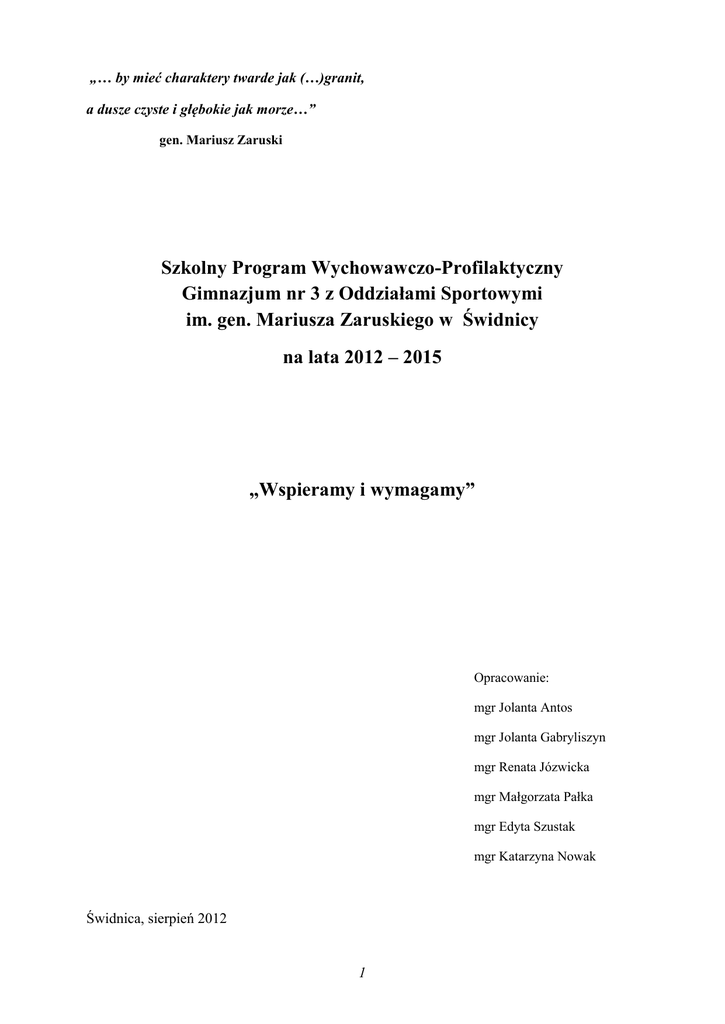 „… by mieć charaktery twarde jak (…)granit,

a dusze czyste i głębokie jak morze…”

gen. Mariusz Zaruski

Szkolny Program Wychowawczo-Profilaktyczny
Gimnazjum nr 3 z Oddziałami Sportowymi
im. gen. Mariusza Zaruskiego w Świdnicy

na lata 2012 – 2015

„Wspieramy i wymagamy”

Opracowanie:

mgr Jolanta Antos

mgr Jolanta Gabryliszyn

mgr Renata Józwicka

mgr Małgorzata Pałka

mgr Edyta Szustak

mgr Katarzyna Nowak

Świdnica, sierpień 2012

1